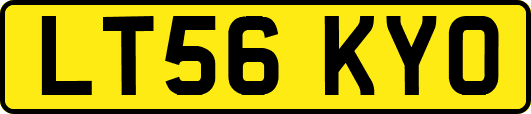 LT56 KYO